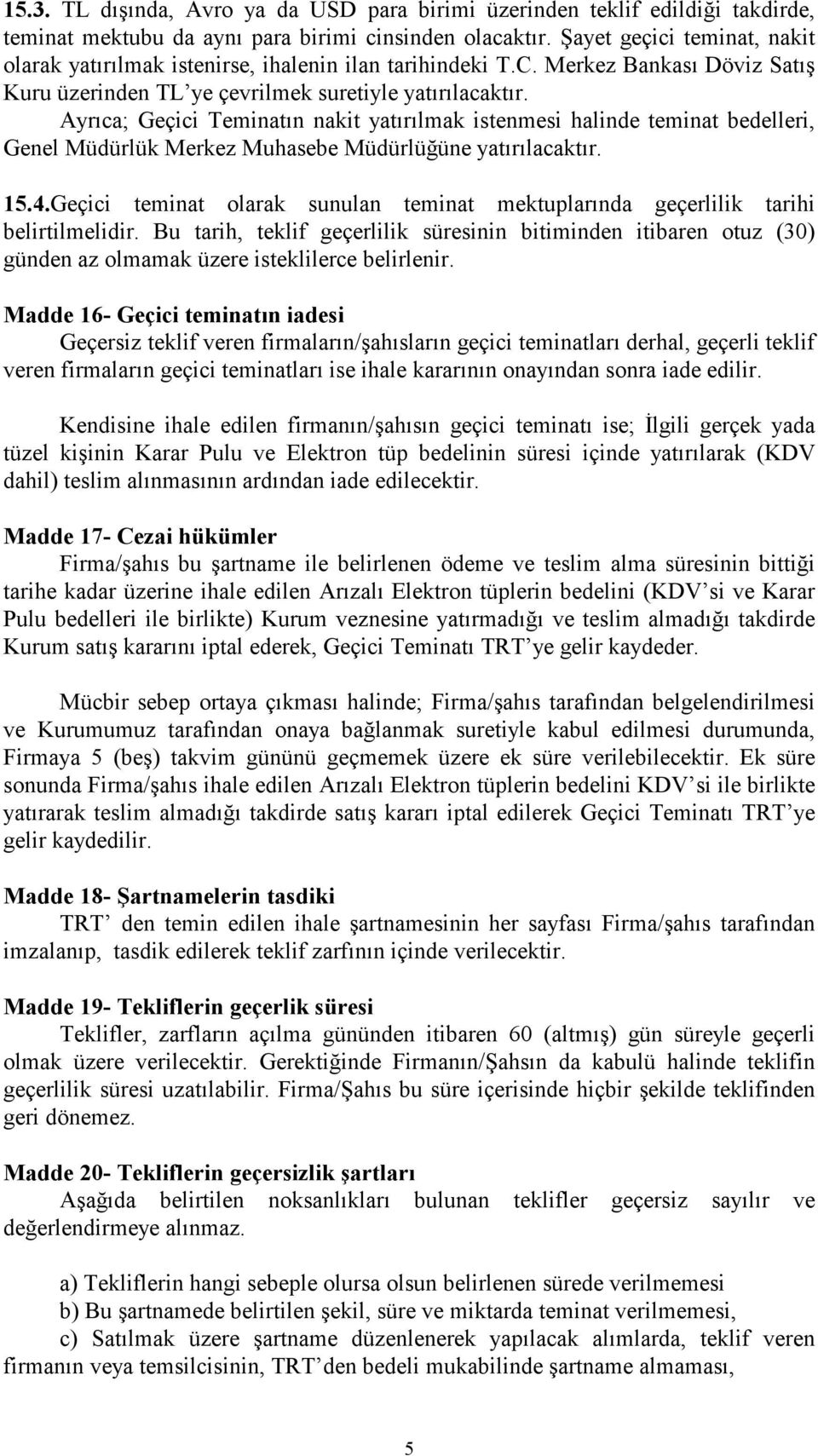 15.3. TL dışında, Avro ya da USD para birimi üzerinden teklif edildiği takdirde, teminat mektubu da aynı para birimi cinsinden olacaktır. Şayet geçici teminat, nakit olarak yatırılmak istenirse, ihalenin ilan tarihindeki T.C. Merkez Bankası Döviz Satış Kuru üzerinden TL'ye çevrilmek suretiyle yatırılacaktır.

Ayrıca; Geçici Teminatın nakit yatırılmak istenmesi halinde teminat bedelleri, Genel Müdürlük Merkez Muhasebe Müdürlüğüne yatırılacaktır.

15.4.Geçici teminat olarak sunulan teminat mektuplarında geçerlilik tarihi belirtilmelidir. Bu tarih, teklif geçerlilik süresinin bitiminden itibaren otuz (30) günden az olmamak üzere isteklilerce belirlenir.

Madde 16- Geçici teminatın iadesi

Geçersiz teklif veren firmaların/şahısların geçici teminatları derhal, geçerli teklif veren firmaların geçici teminatları ise ihale kararının onayından sonra iade edilir.

Kendisine ihale edilen firmanın/şahısın geçici teminatı ise; İlgili gerçek yada tüzel kişinin Karar Pulu ve Elektron tüp bedelinin süresi içinde yatırılarak (KDV dahil) teslim alınmasının ardından iade edilecektir.

Madde 17- Cezai hükümler

Firma/şahıs bu şartname ile belirlenen ödeme ve teslim alma süresinin bittiği tarihe kadar üzerine ihale edilen Arızalı Elektron tüplerin bedelini (KDV'si ve Karar Pulu bedelleri ile birlikte) Kurum veznesine yatırmadığı ve teslim almadığı takdirde Kurum satış kararını iptal ederek, Geçici Teminatı TRT'ye gelir kaydeder.

Mücbir sebep ortaya çıkması halinde; Firma/şahıs tarafından belgelendirilmesi ve Kurumumuz tarafından onaya bağlanmak suretiyle kabul edilmesi durumunda, Firmaya 5 (beş) takvim gününü geçmemek üzere ek süre verilebilecektir. Ek süre sonunda Firma/şahıs ihale edilen Arızalı Elektron tüplerin bedelini KDV'si ile birlikte yatırarak teslim almadığı takdirde satış kararı iptal edilerek Geçici Teminatı TRT'ye gelir kaydedilir.

Madde 18- Şartnamelerin tasdiki

TRT' den temin edilen ihale şartnamesinin her sayfası Firma/şahıs tarafından imzalanıp, tasdik edilerek teklif zarfının içinde verilecektir.

Madde 19- Tekliflerin geçerlik süresi

Teklifler, zarfların açılma gününden itibaren 60 (altmış) gün süreyle geçerli olmak üzere verilecektir. Gerektiğinde Firmanın/Şahsın da kabulü halinde teklifin geçerlilik süresi uzatılabilir. Firma/Şahıs bu süre içerisinde hiçbir şekilde teklifinden geri dönemez.

Madde 20- Tekliflerin geçersizlik şartları

Aşağıda belirtilen noksanlıkları bulunan teklifler geçersiz sayılır ve değerlendirmeye alınmaz.

a) Tekliflerin hangi sebeple olursa olsun belirlenen sürede verilmemesi
b) Bu şartnamede belirtilen şekil, süre ve miktarda teminat verilmemesi,
c) Satılmak üzere şartname düzenlenerek yapılacak alımlarda, teklif veren firmanın veya temsilcisinin, TRT'den bedeli mukabilinde şartname almaması,

5